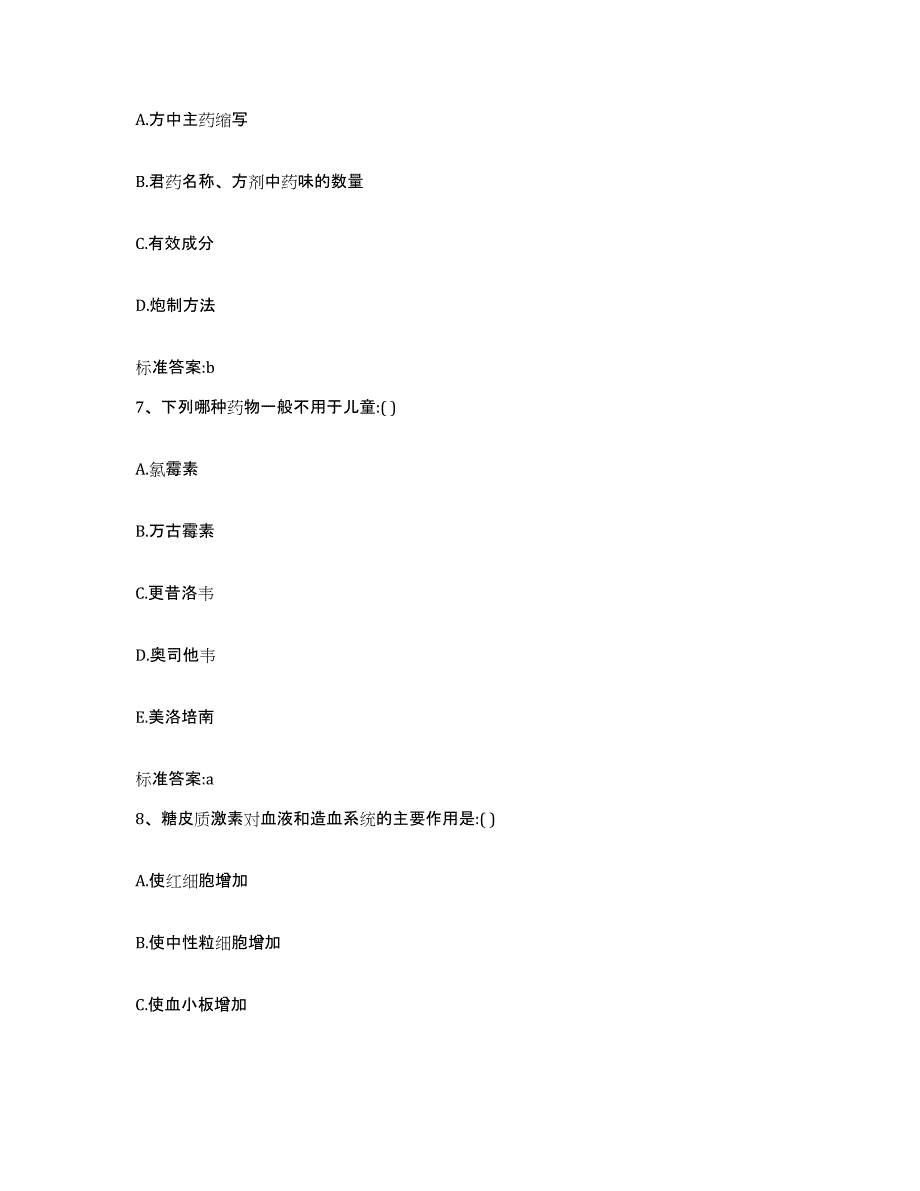 A.方中主药缩写

B.君药名称、方剂中药味的数量

C.有效成分

D.炮制方法

标准答案:b

7、下列哪种药物一般不用于儿童:( )

A.氯霉素

B.万古霉素

C.更昔洛韦

D.奥司他韦

E.美洛培南

标准答案:a

8、糖皮质激素对血液和造血系统的主要作用是:( )

A.使红细胞增加

B.使中性粒细胞增加

C.使血小板增加